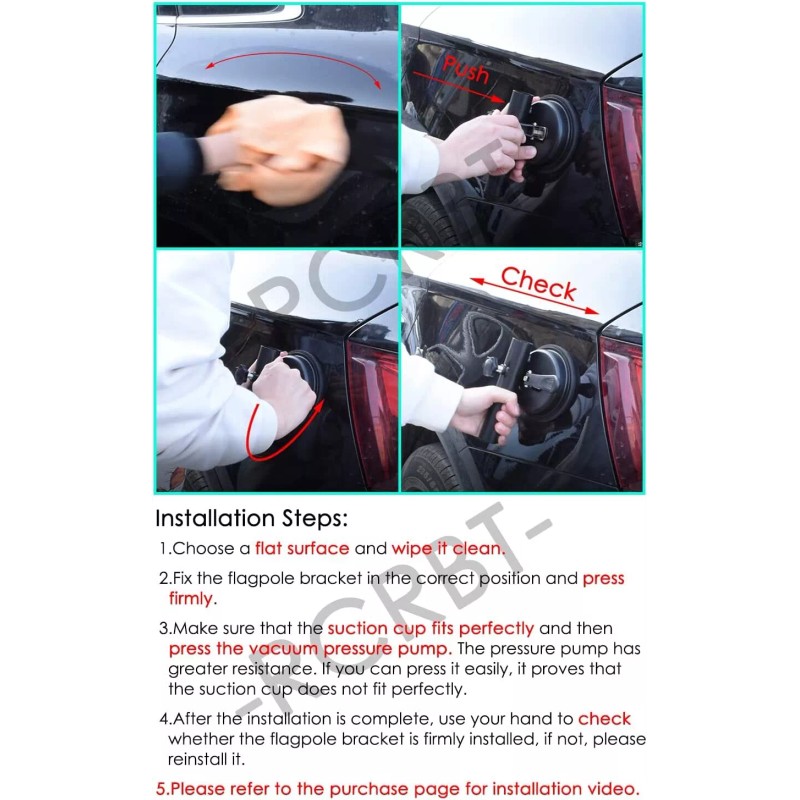 Push

Check

-RCRBT-

Installation Steps:

1.Choose a flat surface and wipe it clean.

2.Fix the flagpole bracket in the correct position and press firmly.

3.Make sure that the suction cup fits perfectly and then press the vacuum pressure pump. The pressure pump has greater resistance. If you can press it easily, it proves that the suction cup does not fit perfectly.

4.After the installation is complete, use your hand to check whether the flagpole bracket is firmly installed, if not, please reinstall it.

5.Please refer to the purchase page for installation video.